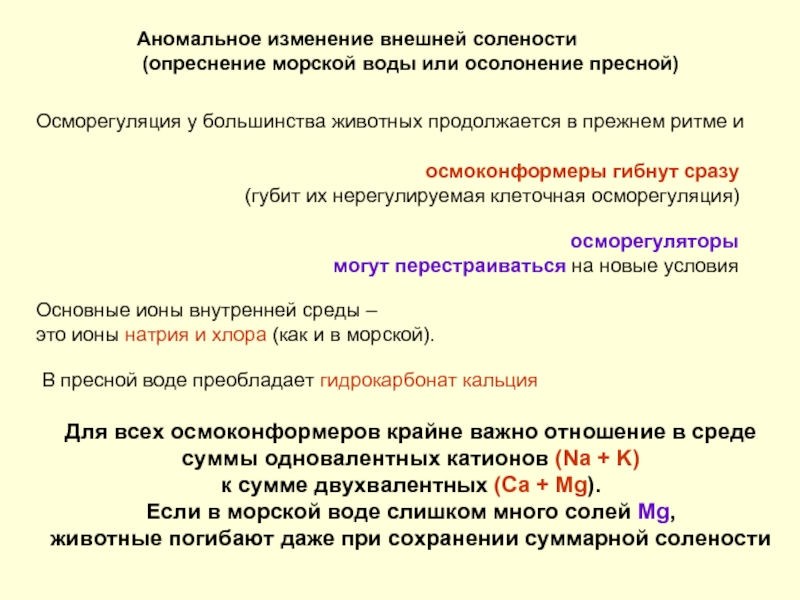 Аномальное изменение внешней солености
(опреснение морской воды или осолонение пресной)

Осморегуляция у большинства животных продолжается в прежнем ритме и

осмоконформеры гибнут сразу
(губит их нерегулируемая клеточная осморегуляция)

осморегуляторы
могут перестраиваться на новые условия

Основные ионы внутренней среды –
это ионы натрия и хлора (как и в морской).

В пресной воде преобладает гидрокарбонат кальция

Для всех осмоконформеров крайне важно отношение в среде суммы одновалентных катионов (Na + K) к сумме двухвалентных (Ca + Mg).
Если в морской воде слишком много солей Mg, животные погибают даже при сохранении суммарной солености